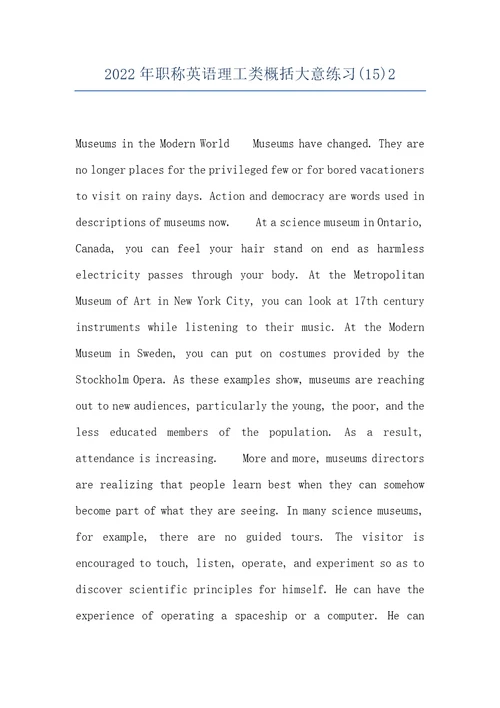 2022年职称英语理工类概括大意练习(15)2

Museums in the Modern World　　Museums have changed. They are no longer places for the privileged few or for bored vacationers to visit on rainy days. Action and democracy are words used in descriptions of museums now.　　At a science museum in Ontario, Canada, you can feel your hair stand on end as harmless electricity passes through your body. At the Metropolitan Museum of Art in New York City, you can look at 17th century instruments while listening to their music. At the Modern Museum in Sweden, you can put on costumes provided by the Stockholm Opera. As these examples show, museums are reaching out to new audiences, particularly the young, the poor, and the less educated members of the population. As a result, attendance is increasing.　　More and more, museums directors are realizing that people learn best when they can somehow become part of what they are seeing. In many science museums, for example, there are no guided tours. The visitor is encouraged to touch, listen, operate, and experiment so as to discover scientific principles for himself. He can have the experience of operating a spaceship or a computer. He can